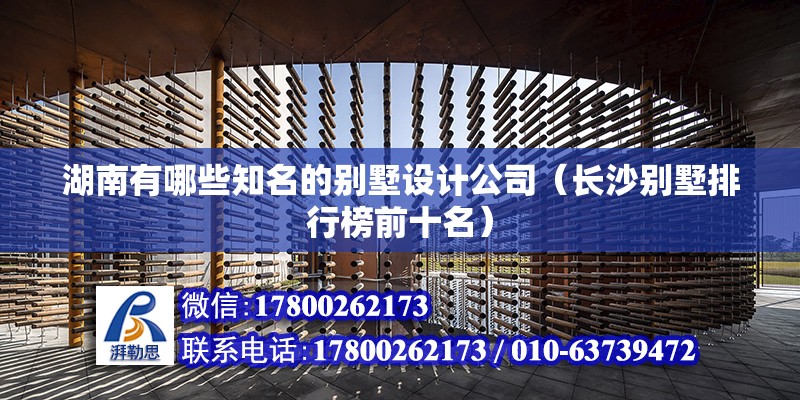 湖南有哪些知名的别墅设计公司（长沙别墅排行榜前十名）

湃勒思

微信:17800262173
联系电话:17800262173 / 010-63739472